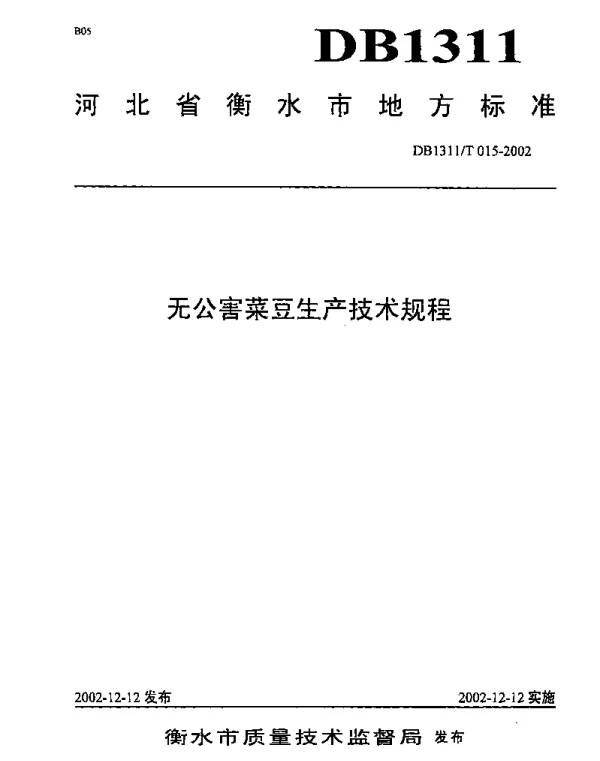 B05

DB1311

河北省衡水市地方标准

DB1311/T 015-2002

无公害菜豆生产技术规程

2002-12-12 发布

2002-12-12 实施

衡水市质量技术监督局 发布